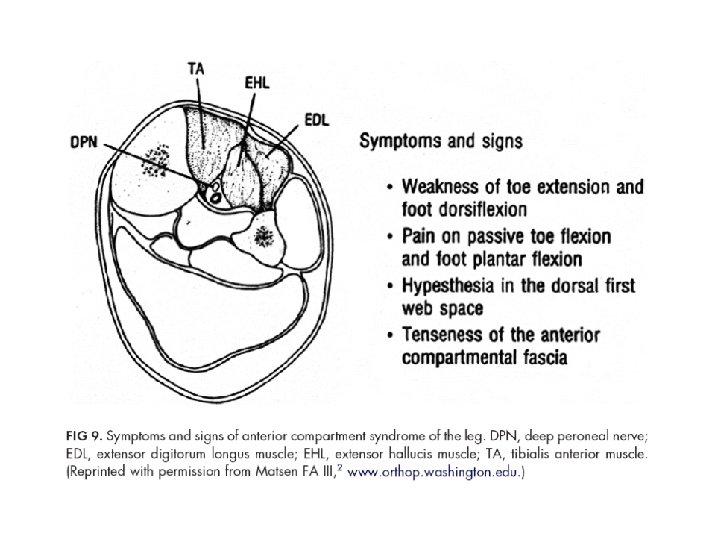 TA

EHL

EDL

DPN

Symptoms and signs

• Weakness of toe extension and foot dorsiflexion
• Pain on passive toe flexion and foot plantar flexion
• Hypesthesia in the dorsal first web space
• Tenseness of the anterior compartmental fascia

FIG 9. Symptoms and signs of anterior compartment syndrome of the leg. DPN, deep peroneal nerve; EDL, extensor digitorum longus muscle; EHL, extensor hallucis muscle; TA, tibialis anterior muscle. (Reprinted with permission from Matsen FA III,$^2$ www.orthop.washington.edu.)